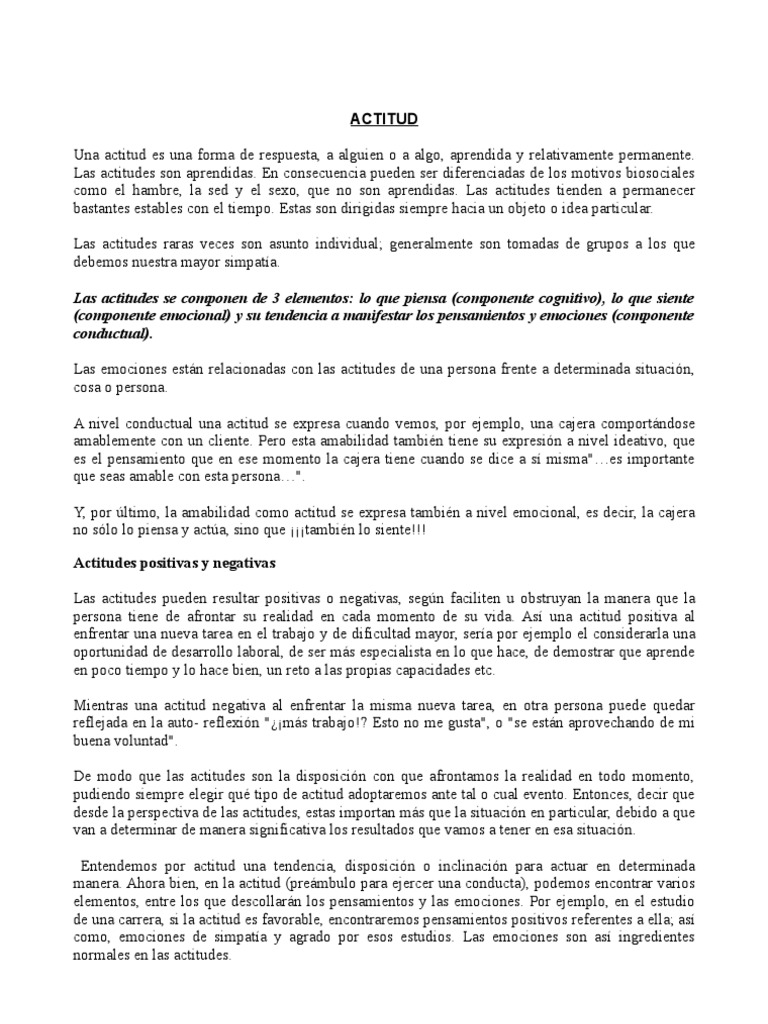 ACTITUD

Una actitud es una forma de respuesta, a alguien o a algo, aprendida y relativamente permanente. Las actitudes son aprendidas. En consecuencia pueden ser diferenciadas de los motivos biosociales como el hambre, la sed y el sexo, que no son aprendidas. Las actitudes tienden a permanecer bastantes estables con el tiempo. Estas son dirigidas siempre hacia un objeto o idea particular.

Las actitudes raras veces son asunto individual; generalmente son tomadas de grupos a los que debemos nuestra mayor simpatía.

Las actitudes se componen de 3 elementos: lo que piensa (componente cognitivo), lo que siente (componente emocional) y su tendencia a manifestar los pensamientos y emociones (componente conductual).

Las emociones están relacionadas con las actitudes de una persona frente a determinada situación, cosa o persona.

A nivel conductual una actitud se expresa cuando vemos, por ejemplo, una cajera comportándose amablemente con un cliente. Pero esta amabilidad también tiene su expresión a nivel ideativo, que es el pensamiento que en ese momento la cajera tiene cuando se dice a sí misma"…es importante que seas amable con esta persona…".

Y, por último, la amabilidad como actitud se expresa también a nivel emocional, es decir, la cajera no sólo lo piensa y actúa, sino que ¡¡¡también lo siente!!!

Actitudes positivas y negativas

Las actitudes pueden resultar positivas o negativas, según faciliten u obstruyan la manera que la persona tiene de afrontar su realidad en cada momento de su vida. Así una actitud positiva al enfrentar una nueva tarea en el trabajo y de dificultad mayor, sería por ejemplo el considerarla una oportunidad de desarrollo laboral, de ser más especialista en lo que hace, de demostrar que aprende en poco tiempo y lo hace bien, un reto a las propias capacidades etc.

Mientras una actitud negativa al enfrentar la misma nueva tarea, en otra persona puede quedar reflejada en la auto- reflexión "¿¡más trabajo!? Esto no me gusta", o "se están aprovechando de mi buena voluntad".

De modo que las actitudes son la disposición con que afrontamos la realidad en todo momento, pudiendo siempre elegir qué tipo de actitud adoptaremos ante tal o cual evento. Entonces, decir que desde la perspectiva de las actitudes, estas importan más que la situación en particular, debido a que van a determinar de manera significativa los resultados que vamos a tener en esa situación.

Entendemos por actitud una tendencia, disposición o inclinación para actuar en determinada manera. Ahora bien, en la actitud (preámbulo para ejercer una conducta), podemos encontrar varios elementos, entre los que descollarán los pensamientos y las emociones. Por ejemplo, en el estudio de una carrera, si la actitud es favorable, encontraremos pensamientos positivos referentes a ella; así como, emociones de simpatía y agrado por esos estudios. Las emociones son así ingredientes normales en las actitudes.